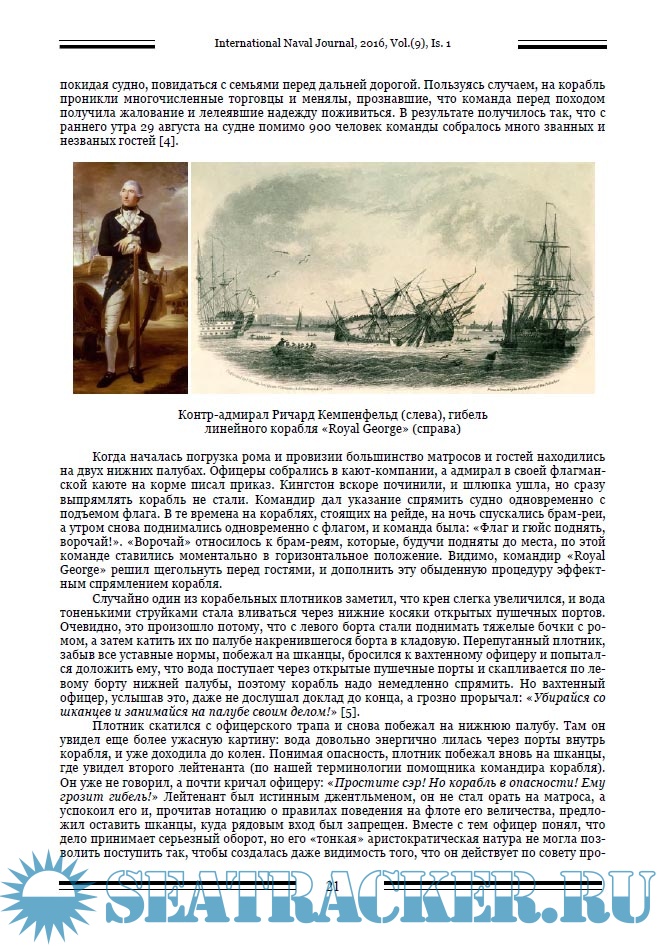 International Naval Journal, 2016, Vol.(9), Is. 1

покидая судно, повидаться с семьями перед дальней дорогой. Пользуясь случаем, на корабль проникли многочисленные торговцы и менялы, прознавшие, что команда перед походом получила жалование и лелеявшие надежду поживиться. В результате получилось так, что с раннего утра 29 августа на судне помимо 900 человек команды собралось много званных и незваных гостей [4].

Контр-адмирал Ричард Кемпенфельд (слева), гибель линейного корабля «Royal George» (справа)

Когда началась погрузка рома и провизии большинство матросов и гостей находились на двух нижних палубах. Офицеры собрались в кают-компании, а адмирал в своей флагманской каюте на корме писал приказ. Кингстон вскоре починили, и шлюпка ушла, но сразу выпрямлять корабль не стали. Командир дал указание спрямить судно одновременно с подъемом флага. В те времена на кораблях, стоящих на рейде, на ночь спускались брам-реи, а утром снова поднимались одновременно с флагом, и команда была: «Флаг и гюйс поднять, ворочай!». «Ворочай» относилось к брам-реям, которые, будучи подняты до места, по этой команде ставились моментально в горизонтальное положение. Видимо, командир «Royal George» решил щегольнуть перед гостями, и дополнить эту обыденную процедуру эффектным спрямлением корабля.

Случайно один из корабельных плотников заметил, что крен слегка увеличился, и вода тоненькими струйками стала вливаться через нижние косяки открытых пушечных портов. Очевидно, это произошло потому, что с левого борта стали поднимать тяжелые бочки с ромом, а затем катить их по палубе накренившегося борта в кладовую. Перепуганный плотник, забыв все уставные нормы, побежал на шканцы, бросился к вахтенному офицеру и попытался доложить ему, что вода поступает через открытые пушечные порты и скапливается по левому борту нижней палубы, поэтому корабль надо немедленно спрямить. Но вахтенный офицер, услышав это, даже не дослушал доклад до конца, а грозно прорычал: «Убирайся со шканцев и занимайся на палубе своим делом!» [5].

Плотник скатился с офицерского трапа и снова побежал на нижнюю палубу. Там он увидел еще более ужасную картину: вода довольно энергично лилась через порты внутрь корабля, и уже доходила до колен. Понимая опасность, плотник побежал вновь на шканцы, где увидел второго лейтенанта (по нашей терминологии помощника командира корабля). Он уже не говорил, а почти кричал офицеру: «Простите сэр! Но корабль в опасности! Ему грозит гибель!» Лейтенант был истинным джентльменом, он не стал орать на матроса, а успокоил его и, прочитав нотацию о правилах поведения на флоте его величества, предложил оставить шканцы, куда рядовым вход был запрещен. Вместе с тем офицер понял, что дело принимает серьезный оборот, но его «тонкая» аристократическая натура не могла позволить поступить так, чтобы создалась даже видимость того, что он действует по совету про-

21

SEATRACKER.RU